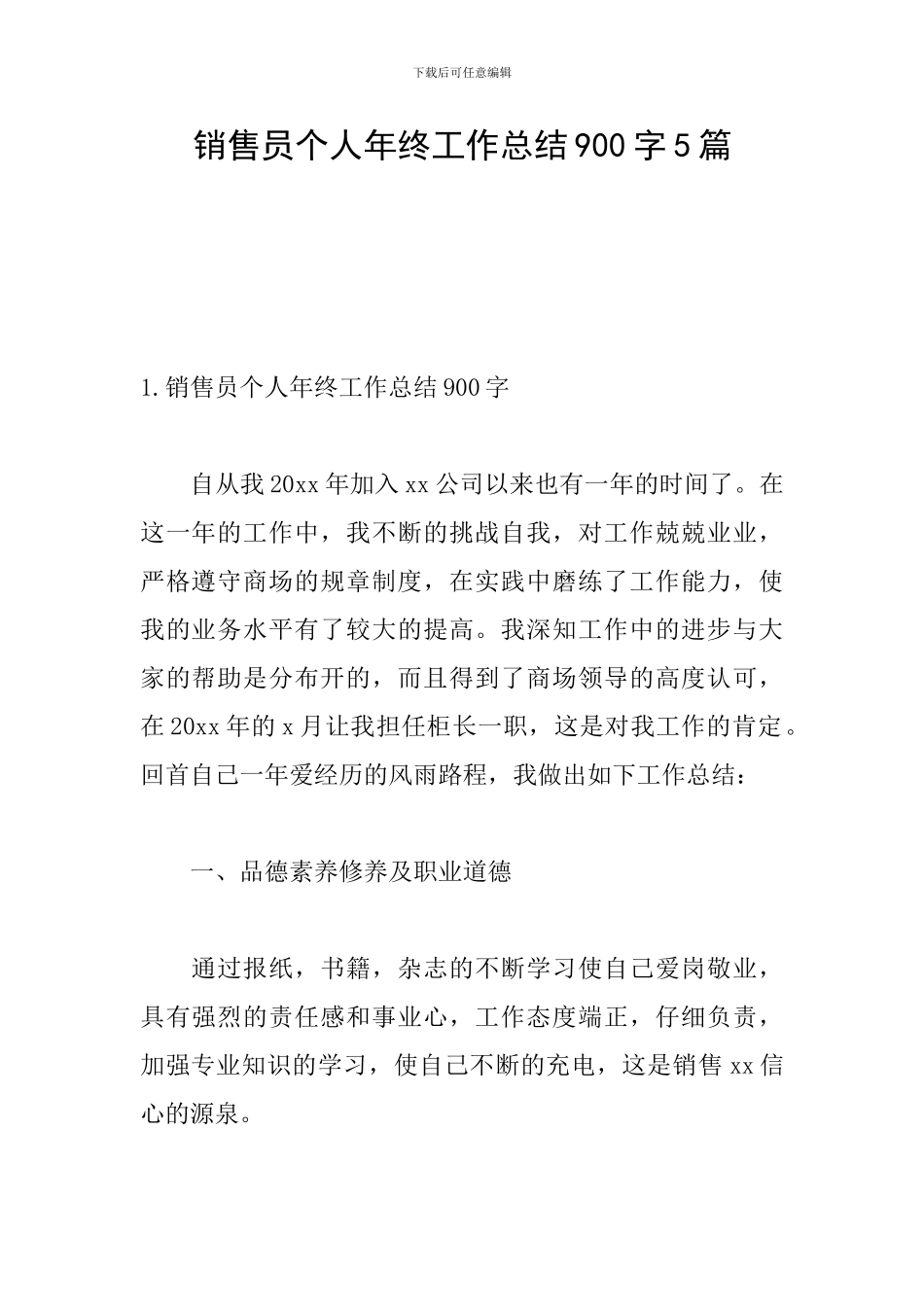 下载后可任意编辑

销售员个人年终工作总结900字5篇

1.销售员个人年终工作总结900字

自从我20xx年加入xx公司以来也有一年的时间了。在这一年的工作中，我不断的挑战自我，对工作兢兢业业，严格遵守商场的规章制度，在实践中磨练了工作能力，使我的业务水平有了较大的提高。我深知工作中的进步与大家的帮助是分布开的，而且得到了商场领导的高度认可，在20xx年的x月让我担任柜长一职，这是对我工作的肯定。回首自己一年爱经历的风雨路程，我做出如下工作总结：

一、品德素养修养及职业道德

通过报纸，书籍，杂志的不断学习使自己爱岗敬业，具有强烈的责任感和事业心，工作态度端正，仔细负责，加强专业知识的学习，使自己不断的充电，这是销售xx信心的源泉。